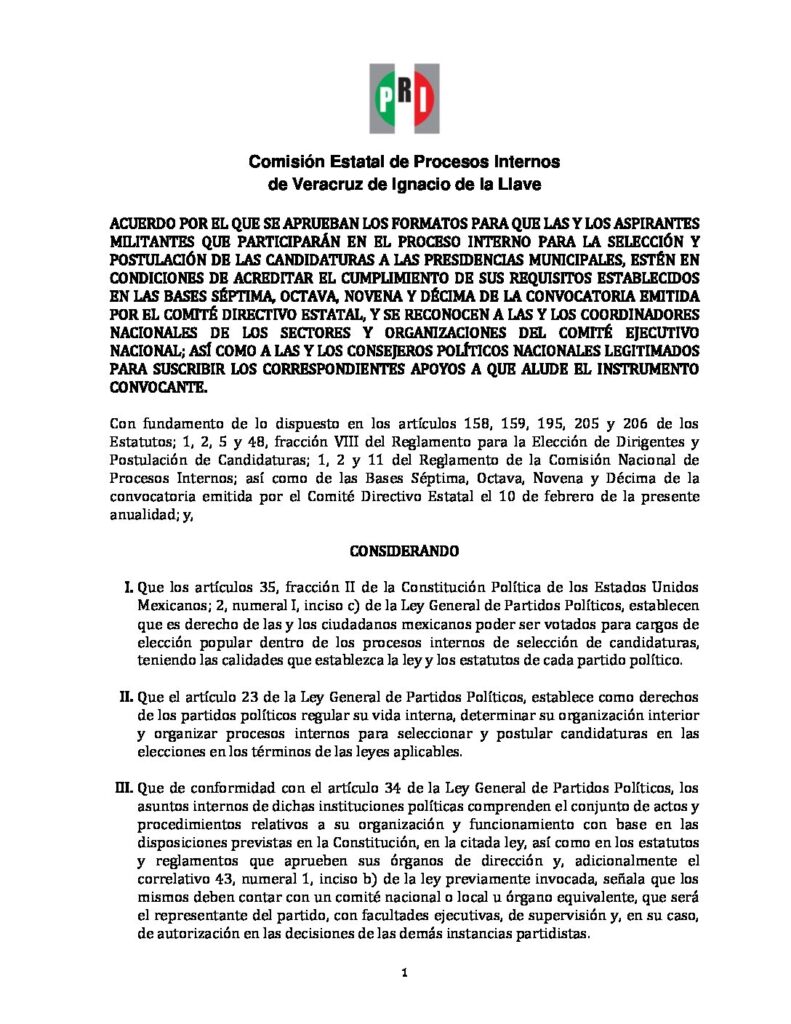 PRI

Comisión Estatal de Procesos Internos
de Veracruz de Ignacio de la Llave

ACUERDO POR EL QUE SE APRUEBAN LOS FORMATOS PARA QUE LAS Y LOS ASPIRANTES MILITANTES QUE PARTICIPARÁN EN EL PROCESO INTERNO PARA LA SELECCIÓN Y POSTULACIÓN DE LAS CANDIDATURAS A LAS PRESIDENCIAS MUNICIPALES, ESTÉN EN CONDICIONES DE ACREDITAR EL CUMPLIMIENTO DE SUS REQUISITOS ESTABLECIDOS EN LAS BASES SÉPTIMA, OCTAVA, NOVENA Y DÉCIMA DE LA CONVOCATORIA EMITIDA POR EL COMITÉ DIRECTIVO ESTATAL, Y SE RECONOCEN A LAS Y LOS COORDINADORES NACIONALES DE LOS SECTORES Y ORGANIZACIONES DEL COMITÉ EJECUTIVO NACIONAL; ASÍ COMO A LAS Y LOS CONSEJEROS POLÍTICOS NACIONALES LEGITIMADOS PARA SUSCRIBIR LOS CORRESPONDIENTES APOYOS A QUE ALUDE EL INSTRUMENTO CONVOCANTE.

Con fundamento de lo dispuesto en los artículos 158, 159, 195, 205 y 206 de los Estatutos; 1, 2, 5 y 48, fracción VIII del Reglamento para la Elección de Dirigentes y Postulación de Candidaturas; 1, 2 y 11 del Reglamento de la Comisión Nacional de Procesos Internos; así como de las Bases Séptima, Octava, Novena y Décima de la convocatoria emitida por el Comité Directivo Estatal el 10 de febrero de la presente anualidad; y,

CONSIDERANDO

I. Que los artículos 35, fracción II de la Constitución Política de los Estados Unidos Mexicanos; 2, numeral I, inciso c) de la Ley General de Partidos Políticos, establecen que es derecho de las y los ciudadanos mexicanos poder ser votados para cargos de elección popular dentro de los procesos internos de selección de candidaturas, teniendo las calidades que establezca la ley y los estatutos de cada partido político.

II. Que el artículo 23 de la Ley General de Partidos Políticos, establece como derechos de los partidos políticos regular su vida interna, determinar su organización interior y organizar procesos internos para seleccionar y postular candidaturas en las elecciones en los términos de las leyes aplicables.

III. Que de conformidad con el artículo 34 de la Ley General de Partidos Políticos, los asuntos internos de dichas instituciones políticas comprenden el conjunto de actos y procedimientos relativos a su organización y funcionamiento con base en las disposiciones previstas en la Constitución, en la citada ley, así como en los estatutos y reglamentos que aprueben sus órganos de dirección y, adicionalmente el correlativo 43, numeral 1, inciso b) de la ley previamente invocada, señala que los mismos deben contar con un comité nacional o local u órgano equivalente, que será el representante del partido, con facultades ejecutivas, de supervisión y, en su caso, de autorización en las decisiones de las demás instancias partidistas.

1